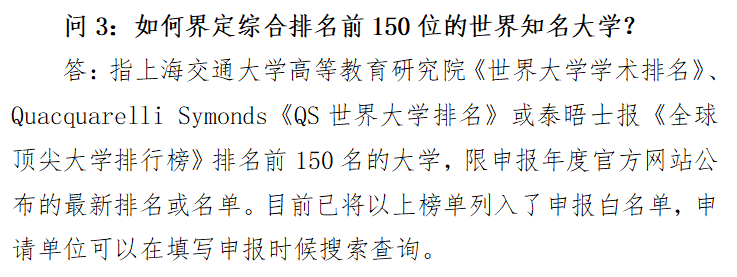 问 3：如何界定综合排名前 150 位的世界知名大学？

答：指上海交通大学高等教育研究院《世界大学学术排名》、Quacquarelli Symonds《QS 世界大学排名》或泰晤士报《全球顶尖大学排行榜》排名前 150 名的大学，限申报年度官方网站公布的最新排名或名单。目前已将以上榜单列入了申报白名单，申请单位可以在填写申报时候搜索查询。